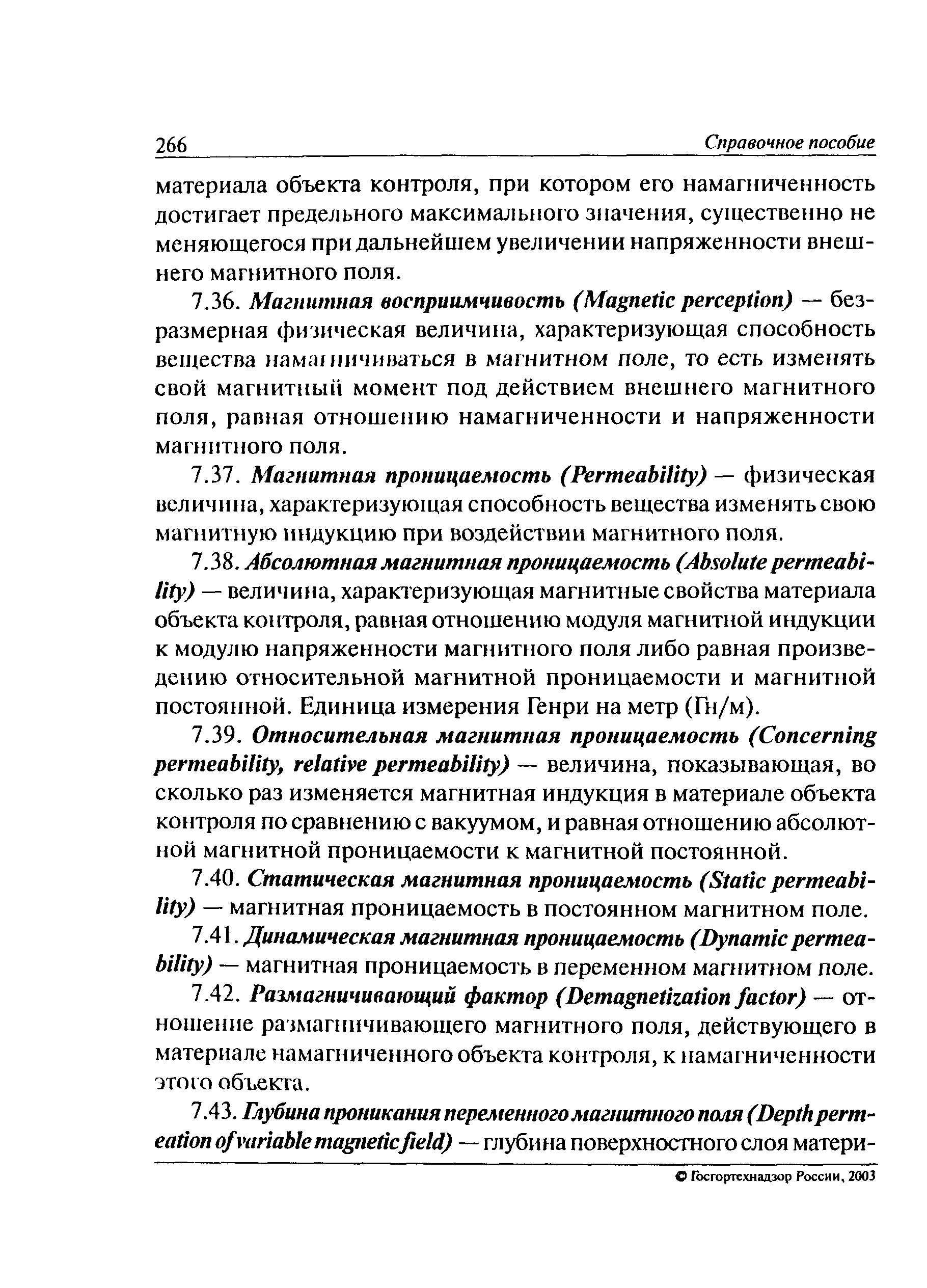 266 Справочное пособие

материала объекта контроля, при котором его намагниченность достигает предельного максимального значения, существенно не меняющегося при дальнейшем увеличении напряженности внешнего магнитного поля.

7.36. Магнитная восприимчивость (Magnetic perception) — безразмерная физическая величина, характеризующая способность вещества намагничиваться в магнитном поле, то есть изменять свой магнитный момент под действием внешнего магнитного поля, равная отношению намагниченности и напряженности магнитного поля.

7.37. Магнитная проницаемость (Permeability) — физическая величина, характеризующая способность вещества изменять свою магнитную индукцию при воздействии магнитного поля.

7.38. Абсолютная магнитная проницаемость (Absolute permeability) — величина, характеризующая магнитные свойства материала объекта контроля, равная отношению модуля магнитной индукции к модулю напряженности магнитного поля либо равная произведению относительной магнитной проницаемости и магнитной постоянной. Единица измерения Генри на метр (Гн/м).

7.39. Относительная магнитная проницаемость (Concerning permeability, relative permeability) — величина, показывающая, во сколько раз изменяется магнитная индукция в материале объекта контроля по сравнению с вакуумом, и равная отношению абсолютной магнитной проницаемости к магнитной постоянной.

7.40. Статическая магнитная проницаемость (Static permeability) — магнитная проницаемость в постоянном магнитном поле.

7.41. Динамическая магнитная проницаемость (Dynamic permeability) — магнитная проницаемость в переменном магнитном поле.

7.42. Размагничивающий фактор (Demagnetization factor) — отношение размагничивающего магнитного поля, действующего в материале намагниченного объекта контроля, к намагниченности этого объекта.

7.43. Глубина проникания переменного магнитного поля (Depth permeation of variable magnetic field) — глубина поверхностного слоя матери-

© Госгортехнадзор России, 2003